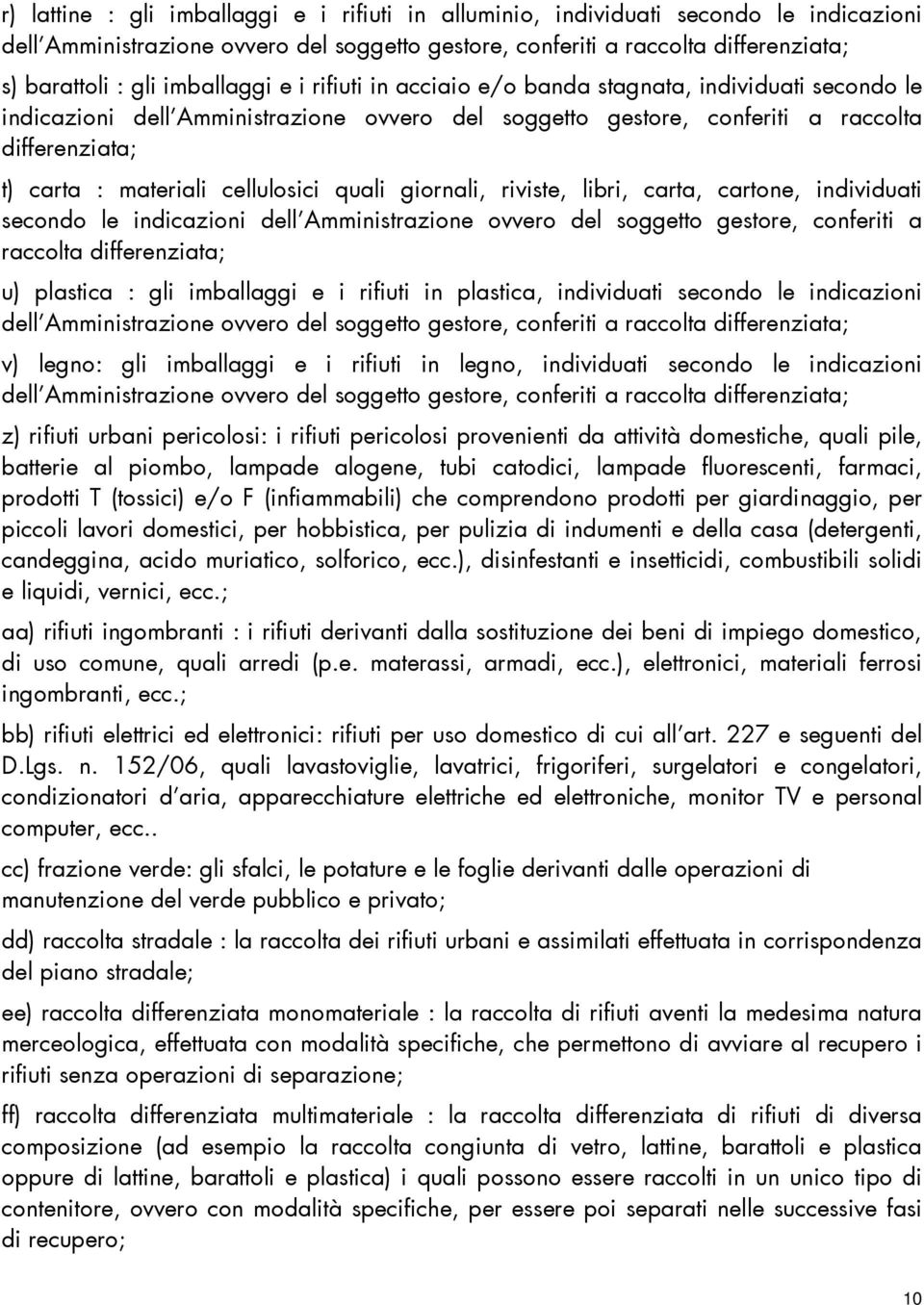 r) lattine : gli imballaggi e i rifiuti in alluminio, individuati secondo le indicazioni dell'Amministrazione ovvero del soggetto gestore, conferiti a raccolta differenziata;

s) barattoli : gli imballaggi e i rifiuti in acciaio e/o banda stagnata, individuati secondo le indicazioni dell'Amministrazione ovvero del soggetto gestore, conferiti a raccolta differenziata;

t) carta : materiali cellulosici quali giornali, riviste, libri, carta, cartone, individuati secondo le indicazioni dell'Amministrazione ovvero del soggetto gestore, conferiti a raccolta differenziata;

u) plastica : gli imballaggi e i rifiuti in plastica, individuati secondo le indicazioni dell'Amministrazione ovvero del soggetto gestore, conferiti a raccolta differenziata;

v) legno: gli imballaggi e i rifiuti in legno, individuati secondo le indicazioni dell'Amministrazione ovvero del soggetto gestore, conferiti a raccolta differenziata;

z) rifiuti urbani pericolosi: i rifiuti pericolosi provenienti da attività domestiche, quali pile, batterie al piombo, lampade alogene, tubi catodici, lampade fluorescenti, farmaci, prodotti T (tossici) e/o F (infiammabili) che comprendono prodotti per giardinaggio, per piccoli lavori domestici, per hobbistica, per pulizia di indumenti e della casa (detergenti, candeggina, acido muriatico, solforico, ecc.), disinfestanti e insetticidi, combustibili solidi e liquidi, vernici, ecc.;

aa) rifiuti ingombranti : i rifiuti derivanti dalla sostituzione dei beni di impiego domestico, di uso comune, quali arredi (p.e. materassi, armadi, ecc.), elettronici, materiali ferrosi ingombranti, ecc.;

bb) rifiuti elettrici ed elettronici: rifiuti per uso domestico di cui all'art. 227 e seguenti del D.Lgs. n. 152/06, quali lavastoviglie, lavatrici, frigoriferi, surgelatori e congelatori, condizionatori d'aria, apparecchiature elettriche ed elettroniche, monitor TV e personal computer, ecc..

cc) frazione verde: gli sfalci, le potature e le foglie derivanti dalle operazioni di manutenzione del verde pubblico e privato;

dd) raccolta stradale : la raccolta dei rifiuti urbani e assimilati effettuata in corrispondenza del piano stradale;

ee) raccolta differenziata monomateriale : la raccolta di rifiuti aventi la medesima natura merceologica, effettuata con modalità specifiche, che permettono di avviare al recupero i rifiuti senza operazioni di separazione;

ff) raccolta differenziata multimateriale : la raccolta differenziata di rifiuti di diversa composizione (ad esempio la raccolta congiunta di vetro, lattine, barattoli e plastica oppure di lattine, barattoli e plastica) i quali possono essere raccolti in un unico tipo di contenitore, ovvero con modalità specifiche, per essere poi separati nelle successive fasi di recupero;

10